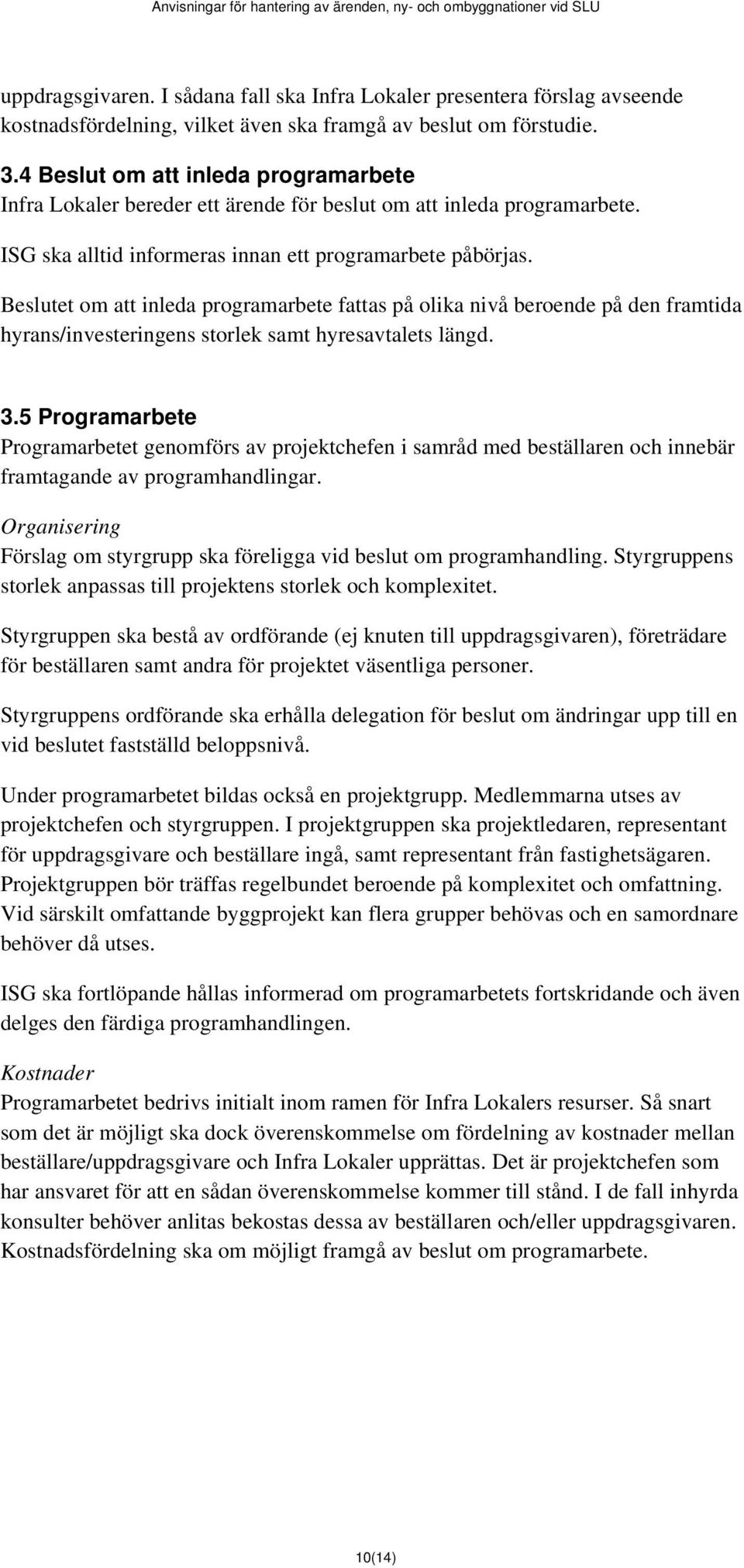 Anvisningar för hantering av ärenden, ny- och ombyggnationer vid SLU

uppdragsgivaren. I sådana fall ska Infra Lokaler presentera förslag avseende kostnadsfördelning, vilket även ska framgå av beslut om förstudie.

3.4 Beslut om att inleda programarbete
Infra Lokaler bereder ett ärende för beslut om att inleda programarbete.

ISG ska alltid informeras innan ett programarbete påbörjas.

Beslutet om att inleda programarbete fattas på olika nivå beroende på den framtida hyrans/investeringens storlek samt hyresavtalets längd.

3.5 Programarbete
Programarbetet genomförs av projektchefen i samråd med beställaren och innebär framtagande av programhandlingar.

Organisering
Förslag om styrgrupp ska föreligga vid beslut om programhandling. Styrgruppens storlek anpassas till projektens storlek och komplexitet.

Styrgruppen ska bestå av ordförande (ej knuten till uppdragsgivaren), företrädare för beställaren samt andra för projektet väsentliga personer.

Styrgruppens ordförande ska erhålla delegation för beslut om ändringar upp till en vid beslutet fastställd beloppsnivå.

Under programarbetet bildas också en projektgrupp. Medlemmarna utses av projektchefen och styrgruppen. I projektgruppen ska projektledaren, representant för uppdragsgivare och beställare ingå, samt representant från fastighetsägaren. Projektgruppen bör träffas regelbundet beroende på komplexitet och omfattning. Vid särskilt omfattande byggprojekt kan flera grupper behövas och en samordnare behöver då utses.

ISG ska fortlöpande hållas informerad om programarbetets fortskridande och även delges den färdiga programhandlingen.

Kostnader
Programarbetet bedrivs initialt inom ramen för Infra Lokalers resurser. Så snart som det är möjligt ska dock överenskommelse om fördelning av kostnader mellan beställare/uppdragsgivare och Infra Lokaler upprättas. Det är projektchefen som har ansvaret för att en sådan överenskommelse kommer till stånd. I de fall inhyrda konsulter behöver anlitas bekostas dessa av beställaren och/eller uppdragsgivaren. Kostnadsfördelning ska om möjligt framgå av beslut om programarbete.

10(14)